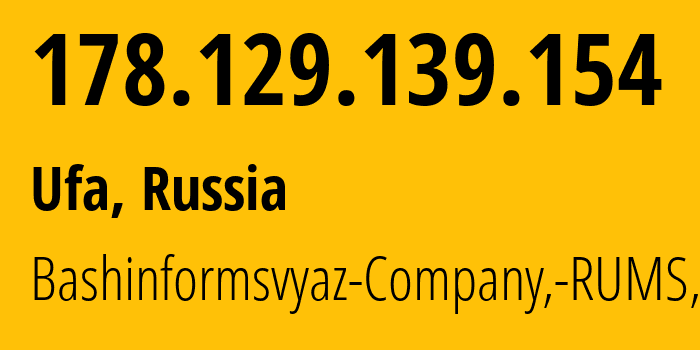 178.129.139.154

Ufa, Russia

Bashinformsvyaz-Company,-RUMS,